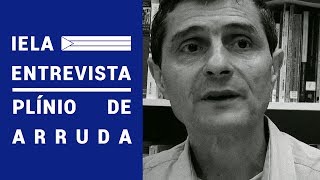 IELA

ENTREVISTA

PLÍNIO DE ARRUDA